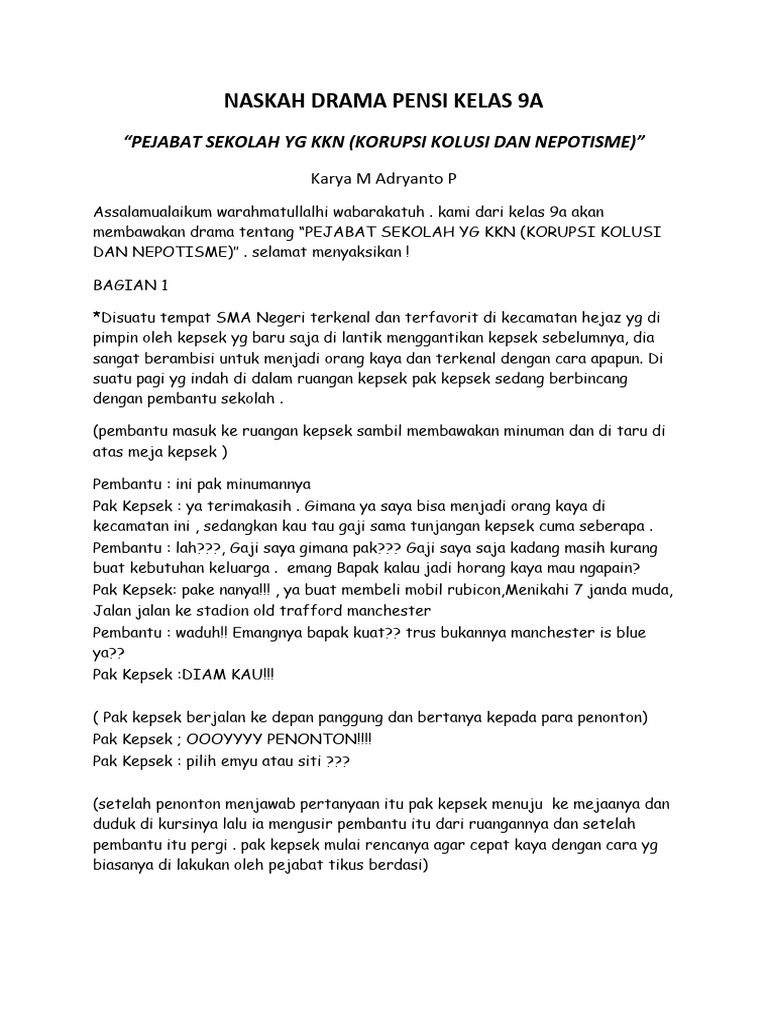 NASKAH DRAMA PENSI KELAS 9A

"PEJABAT SEKOLAH YG KKN (KORUPSI KOLUSI DAN NEPOTISME)"

Karya M Adryanto P

Assalamualaikum warahmatullalhi wabarakatuh . kami dari kelas 9a akan membawakan drama tentang "PEJABAT SEKOLAH YG KKN (KORUPSI KOLUSI DAN NEPOTISME)" . selamat menyaksikan !

BAGIAN 1

*Disuatu tempat SMA Negeri terkenal dan terfavorit di kecamatan hejaz yg di pimpin oleh kepsek yg baru saja di lantik menggantikan kepsek sebelumnya, dia sangat berambisi untuk menjadi orang kaya dan terkenal dengan cara apapun. Di suatu pagi yg indah di dalam ruangan kepsek pak kepsek sedang berbincang dengan pembantu sekolah .

(pembantu masuk ke ruangan kepsek sambil membawakan minuman dan di taru di atas meja kepsek )

Pembantu : ini pak minumannya
Pak Kepsek : ya terimakasih . Gimana ya saya bisa menjadi orang kaya di kecamatan ini , sedangkan kau tau gaji sama tunjangan kepsek cuma seberapa .
Pembantu : lah???, Gaji saya gimana pak??? Gaji saya saja kadang masih kurang buat kebutuhan keluarga . emang Bapak kalau jadi horang kaya mau ngapain?
Pak Kepsek: pake nanya!!! , ya buat membeli mobil rubicon,Menikahi 7 janda muda, Jalan jalan ke stadion old trafford manchester
Pembantu : waduh!! Emangnya bapak kuat?? trus bukannya manchester is blue ya??
Pak Kepsek :DIAM KAU!!!

( Pak kepsek berjalan ke depan panggung dan bertanya kepada para penonton)
Pak Kepsek ; OOOYYYY PENONTON!!!!
Pak Kepsek : pilih emyu atau siti ???

(setelah penonton menjawab pertanyaan itu pak kepsek menuju ke mejaanya dan duduk di kursinya lalu ia mengusir pembantu itu dari ruangannya dan setelah pembantu itu pergi . pak kepsek mulai rencanya agar cepat kaya dengan cara yg biasanya di lakukan oleh pejabat tikus berdasi)